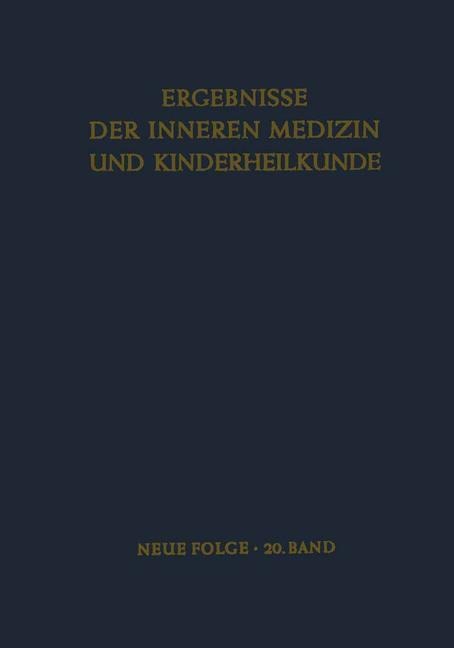 ERGEBNISSE
DER INNEREN MEDIZIN
UND KINDERHEILKUNDE

NEUE FOLGE · 20. BAND